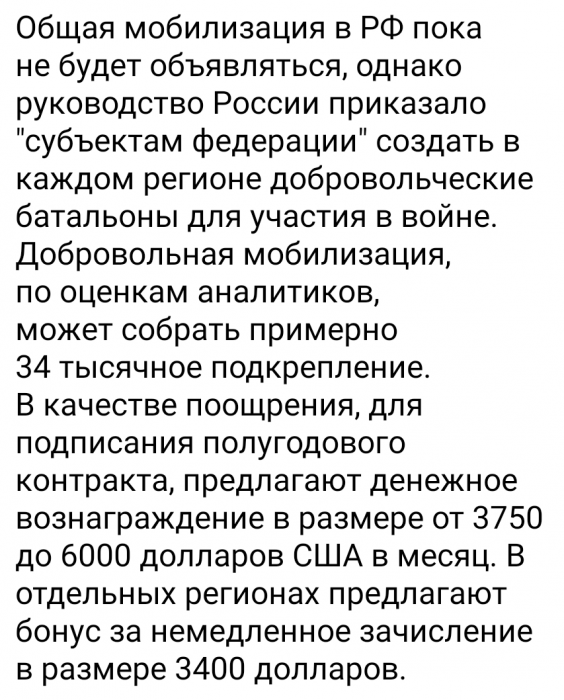 Общая мобилизация в РФ пока не будет объявляться, однако руководство России приказало "субъектам федерации" создать в каждом регионе добровольческие батальоны для участия в войне. Добровольная мобилизация, по оценкам аналитиков, может собрать примерно 34 тысячное подкрепление. В качестве поощрения, для подписания полугодового контракта, предлагают денежное вознаграждение в размере от 3750 до 6000 долларов США в месяц. В отдельных регионах предлагают бонус за немедленное зачисление в размере 3400 долларов.